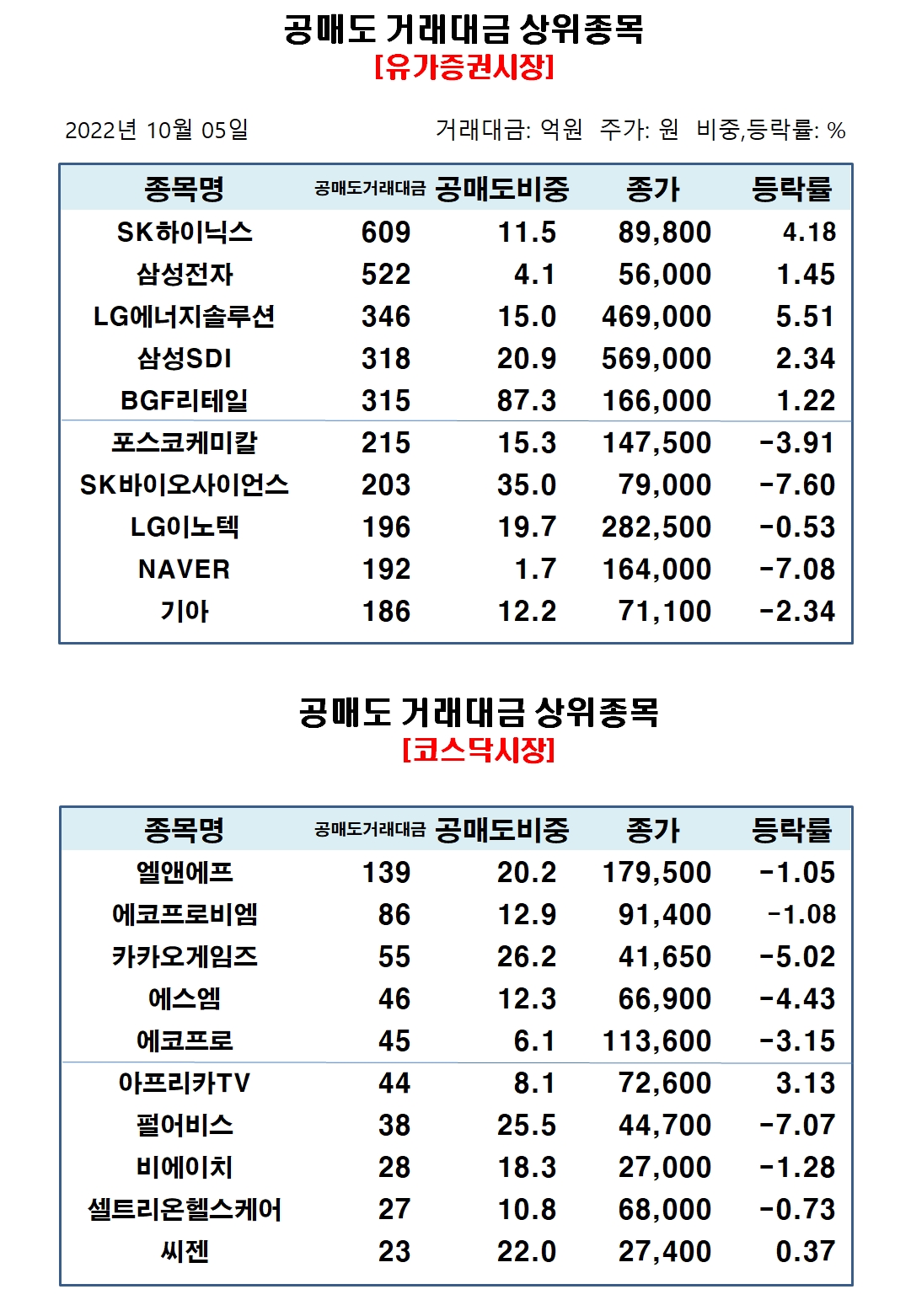 공매도 거래대금 상위종목
[유가증권시장]

2022년 10월 05일

거래대금: 억원 주가: 원 비중,등락률: %

| 종목명 | 공매도거래대금 | 공매도비중 | 종가 | 등락률 |
|---|---|---|---|---|
| SK하이닉스 | 609 | 11.5 | 89,800 | 4.18 |
| 삼성전자 | 522 | 4.1 | 56,000 | 1.45 |
| LG에너지솔루션 | 346 | 15.0 | 469,000 | 5.51 |
| 삼성SDI | 318 | 20.9 | 569,000 | 2.34 |
| BGF리테일 | 315 | 87.3 | 166,000 | 1.22 |
| 포스코케미칼 | 215 | 15.3 | 147,500 | -3.91 |
| SK바이오사이언스 | 203 | 35.0 | 79,000 | -7.60 |
| LG이노텍 | 196 | 19.7 | 282,500 | -0.53 |
| NAVER | 192 | 1.7 | 164,000 | -7.08 |
| 기아 | 186 | 12.2 | 71,100 | -2.34 |

공매도 거래대금 상위종목
[코스닥시장]

| 종목명 | 공매도거래대금 | 공매도비중 | 종가 | 등락률 |
|---|---|---|---|---|
| 엘앤에프 | 139 | 20.2 | 179,500 | -1.05 |
| 에코프로비엠 | 86 | 12.9 | 91,400 | -1.08 |
| 카카오게임즈 | 55 | 26.2 | 41,650 | -5.02 |
| 에스엠 | 46 | 12.3 | 66,900 | -4.43 |
| 에코프로 | 45 | 6.1 | 113,600 | -3.15 |
| 아프리카TV | 44 | 8.1 | 72,600 | 3.13 |
| 펄어비스 | 38 | 25.5 | 44,700 | -7.07 |
| 비에이치 | 28 | 18.3 | 27,000 | -1.28 |
| 셀트리온헬스케어 | 27 | 10.8 | 68,000 | -0.73 |
| 씨젠 | 23 | 22.0 | 27,400 | 0.37 |